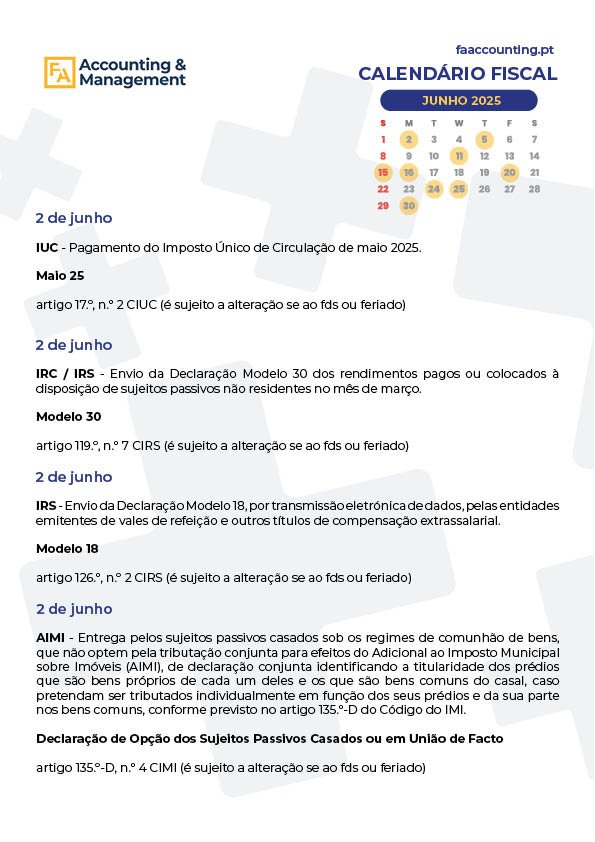 FA Accounting & Management

faaccounting.pt
CALENDÁRIO FISCAL
JUNHO 2025

| S | M | T | W | T | F | S |
|---|---|---|---|---|---|---|
| 1 | 2 | 3 | 4 | 5 | 6 | 7 |
| 8 | 9 | 10 | 11 | 12 | 13 | 14 |
| 15 | 16 | 17 | 18 | 19 | 20 | 21 |
| 22 | 23 | 24 | 25 | 26 | 27 | 28 |
| 29 | 30 | | | | | |

2 de junho

IUC - Pagamento do Imposto Único de Circulação de maio 2025.

Maio 25

artigo 17.º, n.º 2 CIUC (é sujeito a alteração se ao fds ou feriado)

2 de junho

IRC / IRS - Envio da Declaração Modelo 30 dos rendimentos pagos ou colocados à disposição de sujeitos passivos não residentes no mês de março.

Modelo 30

artigo 119.º, n.º 7 CIRS (é sujeito a alteração se ao fds ou feriado)

2 de junho

IRS - Envio da Declaração Modelo 18, por transmissão eletrónica de dados, pelas entidades emitentes de vales de refeição e outros títulos de compensação extrassalarial.

Modelo 18

artigo 126.º, n.º 2 CIRS (é sujeito a alteração se ao fds ou feriado)

2 de junho

AIMI - Entrega pelos sujeitos passivos casados sob os regimes de comunhão de bens, que não optem pela tributação conjunta para efeitos do Adicional ao Imposto Municipal sobre Imóveis (AIMI), de declaração conjunta identificando a titularidade dos prédios que são bens próprios de cada um deles e os que são bens comuns do casal, caso pretendam ser tributados individualmente em função dos seus prédios e da sua parte nos bens comuns, conforme previsto no artigo 135.º-D do Código do IMI.

Declaração de Opção dos Sujeitos Passivos Casados ou em União de Facto

artigo 135.º-D, n.º 4 CIMI (é sujeito a alteração se ao fds ou feriado)